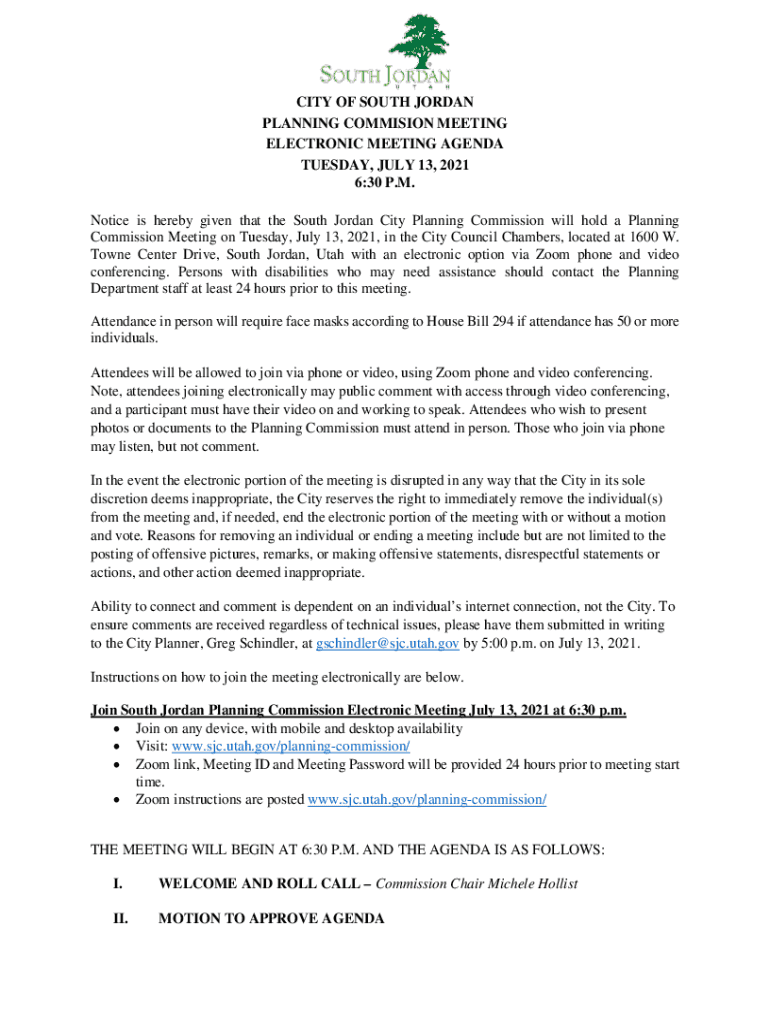 SOUTH JORDAN
UTAH

CITY OF SOUTH JORDAN
PLANNING COMMISION MEETING
ELECTRONIC MEETING AGENDA
TUESDAY, JULY 13, 2021
6:30 P.M.

Notice is hereby given that the South Jordan City Planning Commission will hold a Planning Commission Meeting on Tuesday, July 13, 2021, in the City Council Chambers, located at 1600 W. Towne Center Drive, South Jordan, Utah with an electronic option via Zoom phone and video conferencing. Persons with disabilities who may need assistance should contact the Planning Department staff at least 24 hours prior to this meeting.

Attendance in person will require face masks according to House Bill 294 if attendance has 50 or more individuals.

Attendees will be allowed to join via phone or video, using Zoom phone and video conferencing. Note, attendees joining electronically may public comment with access through video conferencing, and a participant must have their video on and working to speak. Attendees who wish to present photos or documents to the Planning Commission must attend in person. Those who join via phone may listen, but not comment.

In the event the electronic portion of the meeting is disrupted in any way that the City in its sole discretion deems inappropriate, the City reserves the right to immediately remove the individual(s) from the meeting and, if needed, end the electronic portion of the meeting with or without a motion and vote. Reasons for removing an individual or ending a meeting include but are not limited to the posting of offensive pictures, remarks, or making offensive statements, disrespectful statements or actions, and other action deemed inappropriate.

Ability to connect and comment is dependent on an individual's internet connection, not the City. To ensure comments are received regardless of technical issues, please have them submitted in writing to the City Planner, Greg Schindler, at gschindler@sjc.utah.gov by 5:00 p.m. on July 13, 2021.

Instructions on how to join the meeting electronically are below.

Join South Jordan Planning Commission Electronic Meeting July 13, 2021 at 6:30 p.m.
• Join on any device, with mobile and desktop availability
• Visit: www.sjc.utah.gov/planning-commission/
• Zoom link, Meeting ID and Meeting Password will be provided 24 hours prior to meeting start time.
• Zoom instructions are posted www.sjc.utah.gov/planning-commission/

THE MEETING WILL BEGIN AT 6:30 P.M. AND THE AGENDA IS AS FOLLOWS:

I. WELCOME AND ROLL CALL – Commission Chair Michele Hollist

II. MOTION TO APPROVE AGENDA